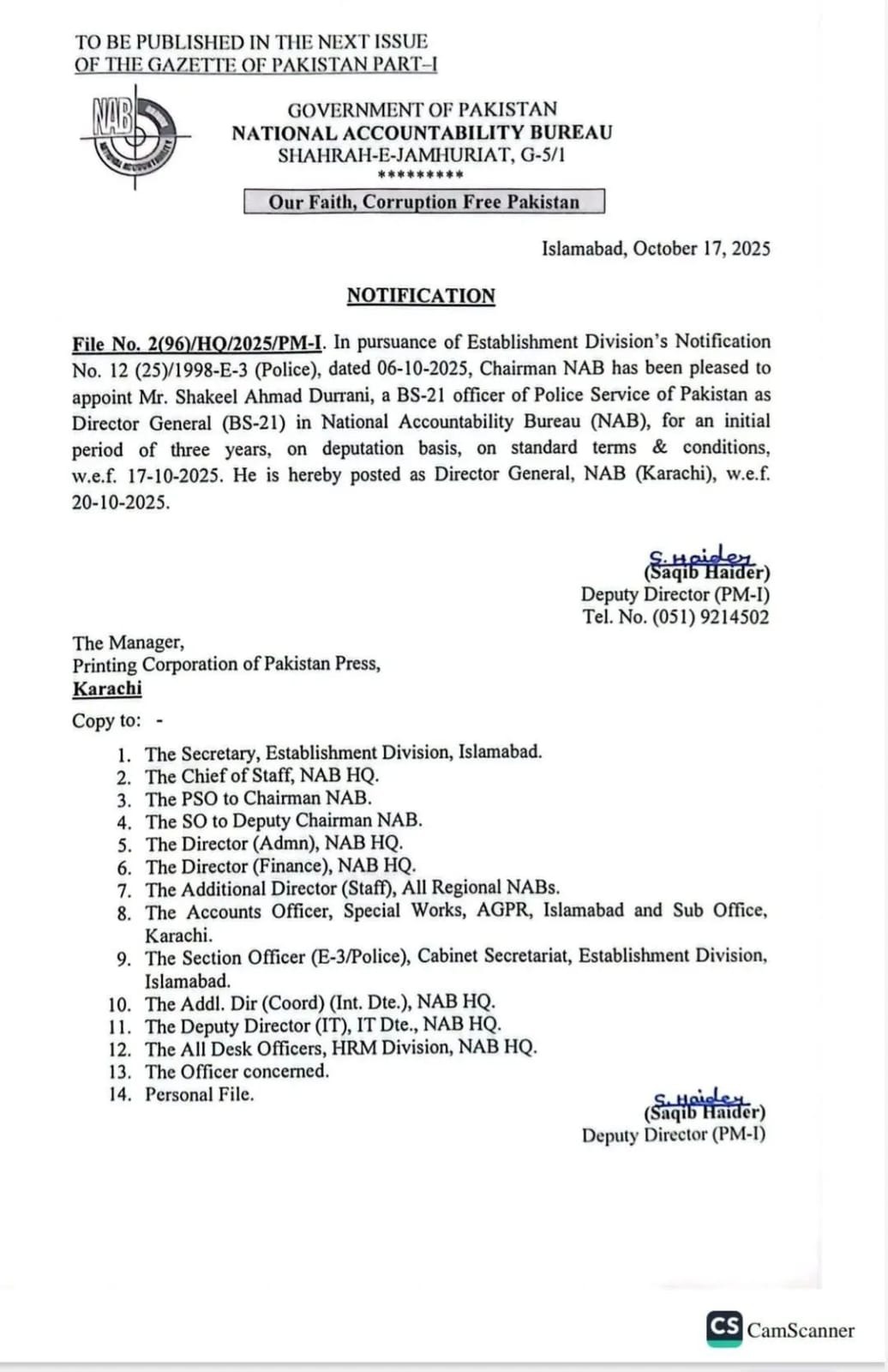 TO BE PUBLISHED IN THE NEXT ISSUE
OF THE GAZETTE OF PAKISTAN PART–I

NAB

GOVERNMENT OF PAKISTAN
NATIONAL ACCOUNTABILITY BUREAU
SHAHRAH-E-JAMHURIAT, G-5/1
*********

Our Faith, Corruption Free Pakistan

Islamabad, October 17, 2025

NOTIFICATION

File No. 2(96)/HQ/2025/PM-I. In pursuance of Establishment Division's Notification No. 12 (25)/1998-E-3 (Police), dated 06-10-2025, Chairman NAB has been pleased to appoint Mr. Shakeel Ahmad Durrani, a BS-21 officer of Police Service of Pakistan as Director General (BS-21) in National Accountability Bureau (NAB), for an initial period of three years, on deputation basis, on standard terms & conditions, w.e.f. 17-10-2025. He is hereby posted as Director General, NAB (Karachi), w.e.f. 20-10-2025.

S. Haider
(Saqib Haider)
Deputy Director (PM-I)
Tel. No. (051) 9214502

The Manager,
Printing Corporation of Pakistan Press,
Karachi

Copy to: -

1. The Secretary, Establishment Division, Islamabad.
2. The Chief of Staff, NAB HQ.
3. The PSO to Chairman NAB.
4. The SO to Deputy Chairman NAB.
5. The Director (Admn), NAB HQ.
6. The Director (Finance), NAB HQ.
7. The Additional Director (Staff), All Regional NABs.
8. The Accounts Officer, Special Works, AGPR, Islamabad and Sub Office, Karachi.
9. The Section Officer (E-3/Police), Cabinet Secretariat, Establishment Division, Islamabad.
10. The Addl. Dir (Coord) (Int. Dte.), NAB HQ.
11. The Deputy Director (IT), IT Dte., NAB HQ.
12. The All Desk Officers, HRM Division, NAB HQ.
13. The Officer concerned.
14. Personal File.

S. Haider
(Saqib Haider)
Deputy Director (PM-I)

CS CamScanner